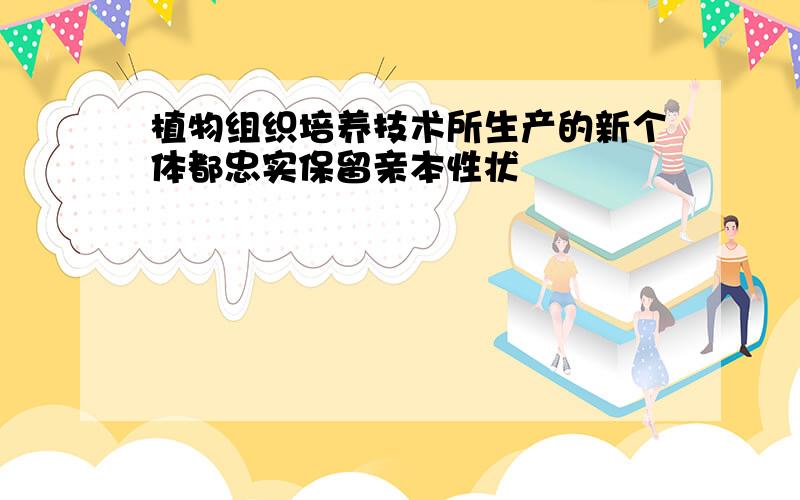 植物组织培养技术所生产的新个体都忠实保留亲本性状